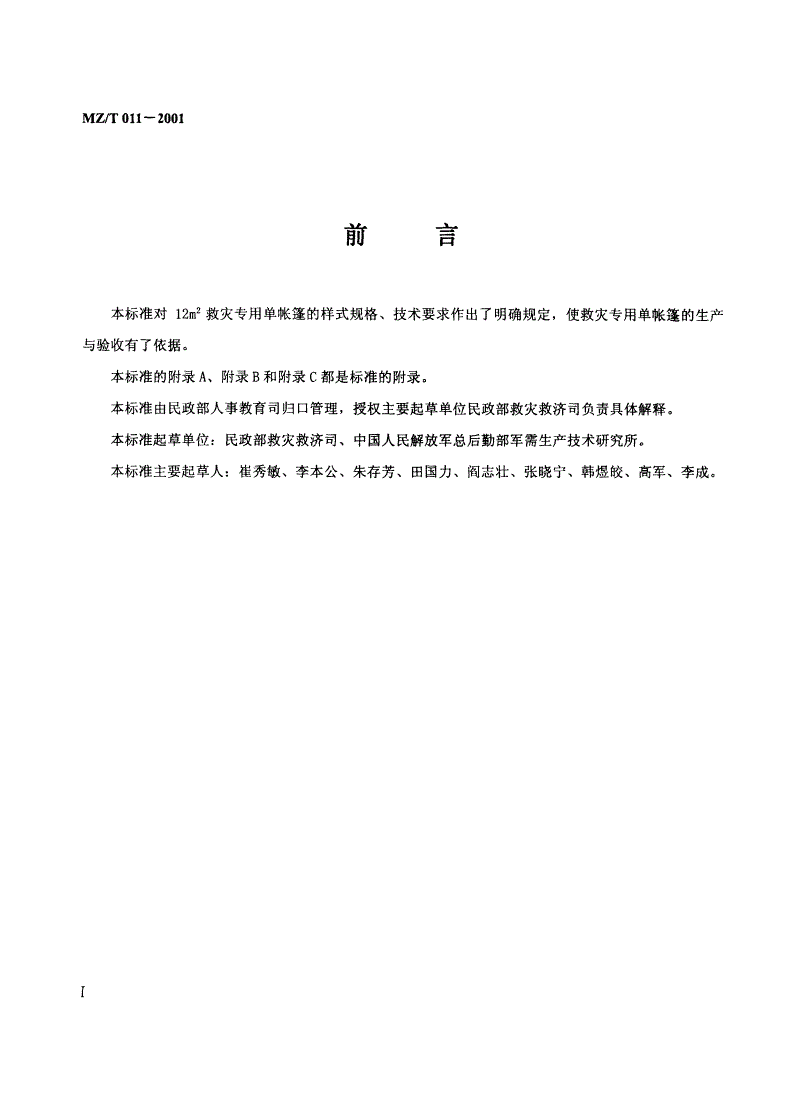 MZ/T 011－2001

前　　言

本标准对 $12m^2$ 救灾专用单帐篷的样式规格、技术要求作出了明确规定，使救灾专用单帐篷的生产与验收有了依据。

本标准的附录 A、附录 B 和附录 C 都是标准的附录。

本标准由民政部人事教育司归口管理，授权主要起草单位民政部救灾救济司负责具体解释。

本标准起草单位：民政部救灾救济司、中国人民解放军总后勤部军需生产技术研究所。

本标准主要起草人：崔秀敏、李本公、朱存芳、田国力、阎志壮、张晓宁、韩煜皎、高军、李成。

I